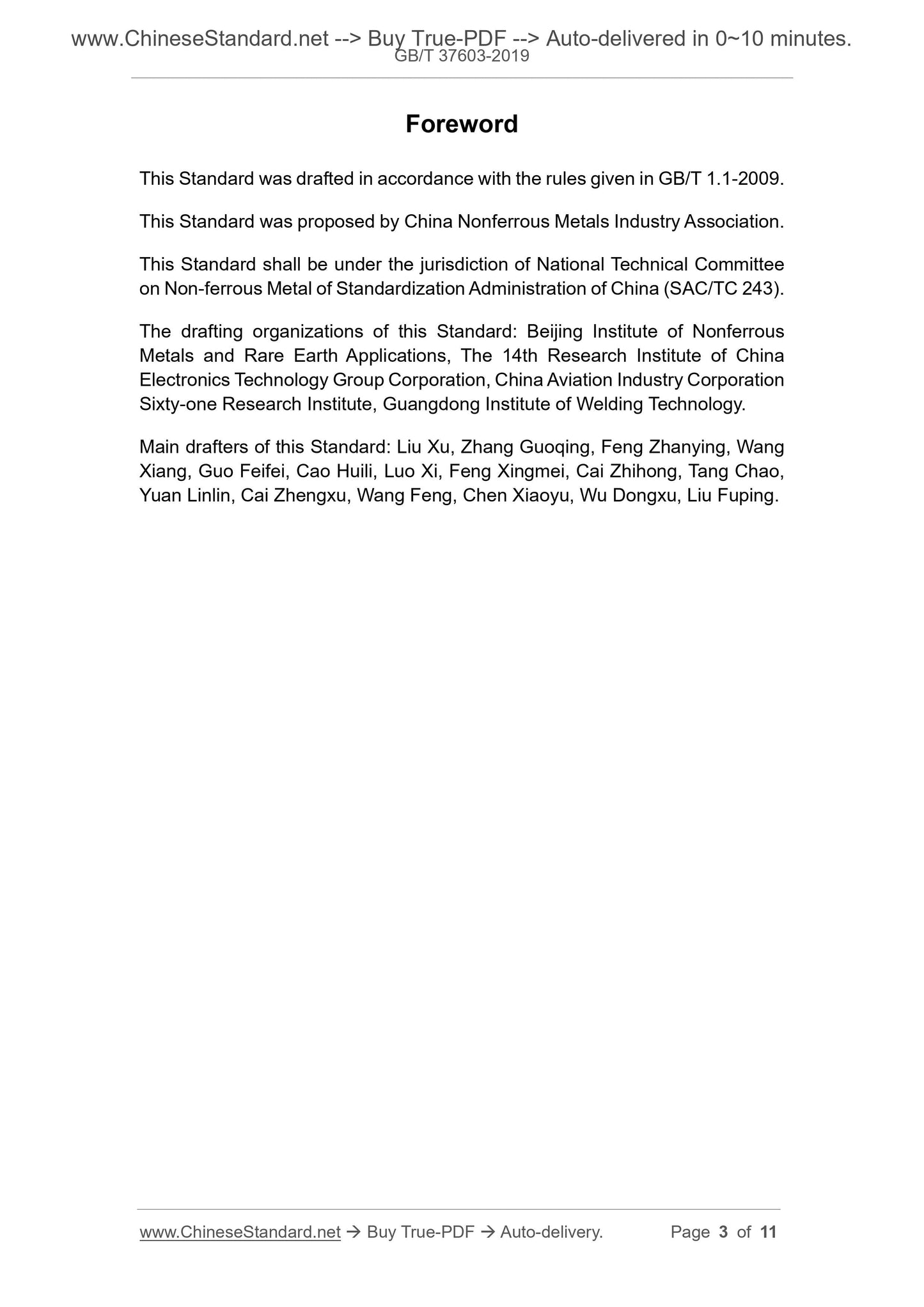 www.ChineseStandard.net --> Buy True-PDF --> Auto-delivered in 0~10 minutes.
GB/T 37603-2019

Foreword

This Standard was drafted in accordance with the rules given in GB/T 1.1-2009.

This Standard was proposed by China Nonferrous Metals Industry Association.

This Standard shall be under the jurisdiction of National Technical Committee on Non-ferrous Metal of Standardization Administration of China (SAC/TC 243).

The drafting organizations of this Standard: Beijing Institute of Nonferrous Metals and Rare Earth Applications, The 14th Research Institute of China Electronics Technology Group Corporation, China Aviation Industry Corporation Sixty-one Research Institute, Guangdong Institute of Welding Technology.

Main drafters of this Standard: Liu Xu, Zhang Guoqing, Feng Zhanying, Wang Xiang, Guo Feifei, Cao Huili, Luo Xi, Feng Xingmei, Cai Zhihong, Tang Chao, Yuan Linlin, Cai Zhengxu, Wang Feng, Chen Xiaoyu, Wu Dongxu, Liu Fuping.

www.ChineseStandard.net → Buy True-PDF → Auto-delivery. Page 3 of 11